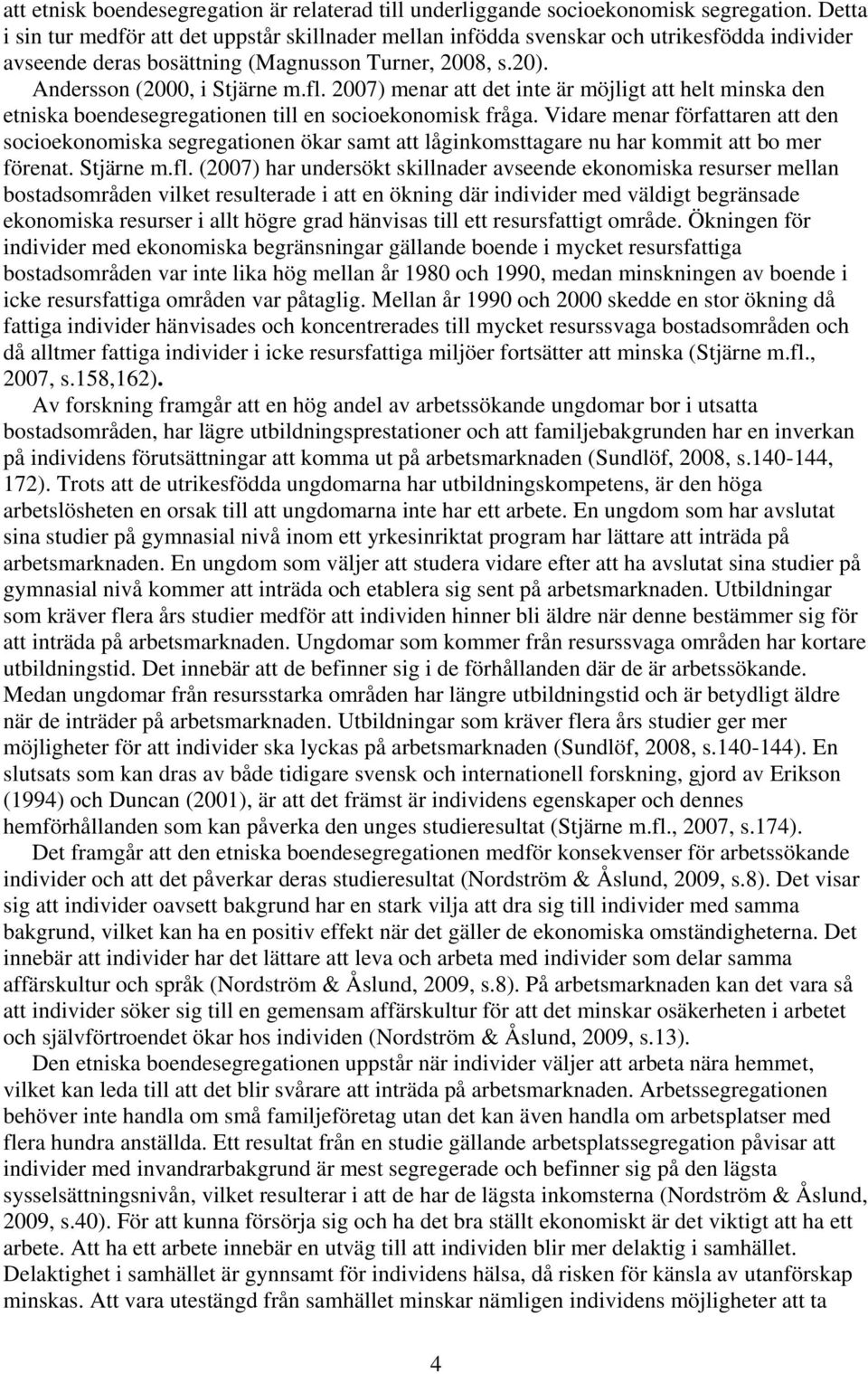 att etnisk boendesegregation är relaterad till underliggande socioekonomisk segregation. Detta i sin tur medför att det uppstår skillnader mellan infödda svenskar och utrikesfödda individer avseende deras bosättning (Magnusson Turner, 2008, s.20).

Andersson (2000, i Stjärne m.fl. 2007) menar att det inte är möjligt att helt minska den etniska boendesegregationen till en socioekonomisk fråga. Vidare menar författaren att den socioekonomiska segregationen ökar samt att låginkomsttagare nu har kommit att bo mer förenat. Stjärne m.fl. (2007) har undersökt skillnader avseende ekonomiska resurser mellan bostadsområden vilket resulterade i att en ökning där individer med väldigt begränsade ekonomiska resurser i allt högre grad hänvisas till ett resursfattigt område. Ökningen för individer med ekonomiska begränsningar gällande boende i mycket resursfattiga bostadsområden var inte lika hög mellan år 1980 och 1990, medan minskningen av boende i icke resursfattiga områden var påtaglig. Mellan år 1990 och 2000 skedde en stor ökning då fattiga individer hänvisades och koncentrerades till mycket resurssvaga bostadsområden och då alltmer fattiga individer i icke resursfattiga miljöer fortsätter att minska (Stjärne m.fl., 2007, s.158,162).

Av forskning framgår att en hög andel av arbetssökande ungdomar bor i utsatta bostadsområden, har lägre utbildningsprestationer och att familjebakgrunden har en inverkan på individens förutsättningar att komma ut på arbetsmarknaden (Sundlöf, 2008, s.140-144, 172). Trots att de utrikesfödda ungdomarna har utbildningskompetens, är den höga arbetslösheten en orsak till att ungdomarna inte har ett arbete. En ungdom som har avslutat sina studier på gymnasial nivå inom ett yrkesinriktat program har lättare att inträda på arbetsmarknaden. En ungdom som väljer att studera vidare efter att ha avslutat sina studier på gymnasial nivå kommer att inträda och etablera sig sent på arbetsmarknaden. Utbildningar som kräver flera års studier medför att individen hinner bli äldre när denne bestämmer sig för att inträda på arbetsmarknaden. Ungdomar som kommer från resurssvaga områden har kortare utbildningstid. Det innebär att de befinner sig i de förhållanden där de är arbetssökande. Medan ungdomar från resursstarka områden har längre utbildningstid och är betydligt äldre när de inträder på arbetsmarknaden. Utbildningar som kräver flera års studier ger mer möjligheter för att individer ska lyckas på arbetsmarknaden (Sundlöf, 2008, s.140-144). En slutsats som kan dras av både tidigare svensk och internationell forskning, gjord av Erikson (1994) och Duncan (2001), är att det främst är individens egenskaper och dennes hemförhållanden som kan påverka den unges studieresultat (Stjärne m.fl., 2007, s.174).

Det framgår att den etniska boendesegregationen medför konsekvenser för arbetssökande individer och att det påverkar deras studieresultat (Nordström & Åslund, 2009, s.8). Det visar sig att individer oavsett bakgrund har en stark vilja att dra sig till individer med samma bakgrund, vilket kan ha en positiv effekt när det gäller de ekonomiska omständigheterna. Det innebär att individer har det lättare att leva och arbeta med individer som delar samma affärskultur och språk (Nordström & Åslund, 2009, s.8). På arbetsmarknaden kan det vara så att individer söker sig till en gemensam affärskultur för att det minskar osäkerheten i arbetet och självförtroendet ökar hos individen (Nordström & Åslund, 2009, s.13).

Den etniska boendesegregationen uppstår när individer väljer att arbeta nära hemmet, vilket kan leda till att det blir svårare att inträda på arbetsmarknaden. Arbetssegregationen behöver inte handla om små familjeföretag utan det kan även handla om arbetsplatser med flera hundra anställda. Ett resultat från en studie gällande arbetsplatssegregation påvisar att individer med invandrarbakgrund är mest segregerade och befinner sig på den lägsta sysselsättningsnivån, vilket resulterar i att de har de lägsta inkomsterna (Nordström & Åslund, 2009, s.40). För att kunna försörja sig och ha det bra ställt ekonomiskt är det viktigt att ha ett arbete. Att ha ett arbete innebär en utväg till att individen blir mer delaktig i samhället. Delaktighet i samhället är gynnsamt för individens hälsa, då risken för känsla av utanförskap minskas. Att vara utestängd från samhället minskar nämligen individens möjligheter att ta

4